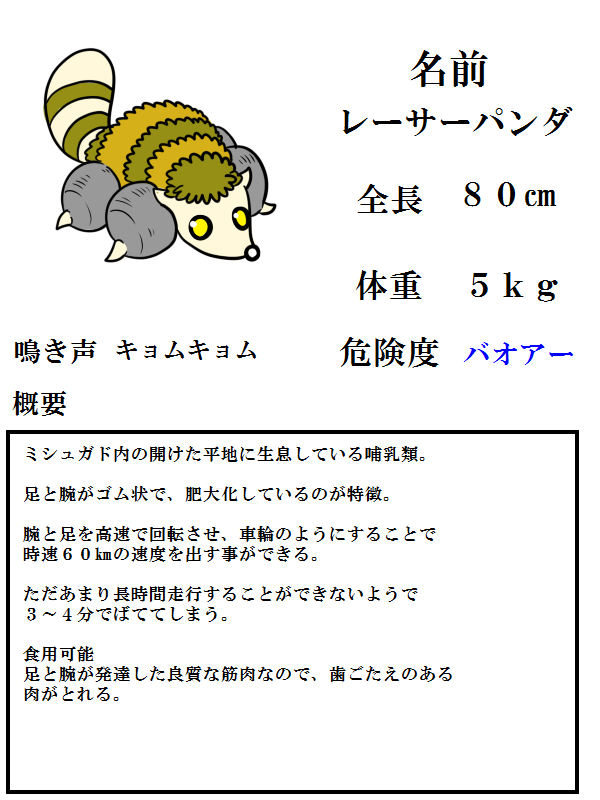 名前
レーサーパンダ

全長 ８０㎝

体重 ５ｋｇ

鳴き声 キョムキョム

危険度 バオアー

概要

ミシュガド内の開けた平地に生息している哺乳類。

足と腕がゴム状で、肥大化しているのが特徴。

腕と足を高速で回転させ、車輪のようにすることで時速６０㎞の速度を出す事ができる。

ただあまり長時間走行することができないようで３～４分でばててしまう。

食用可能
足と腕が発達した良質な筋肉なので、歯ごたえのある肉がとれる。